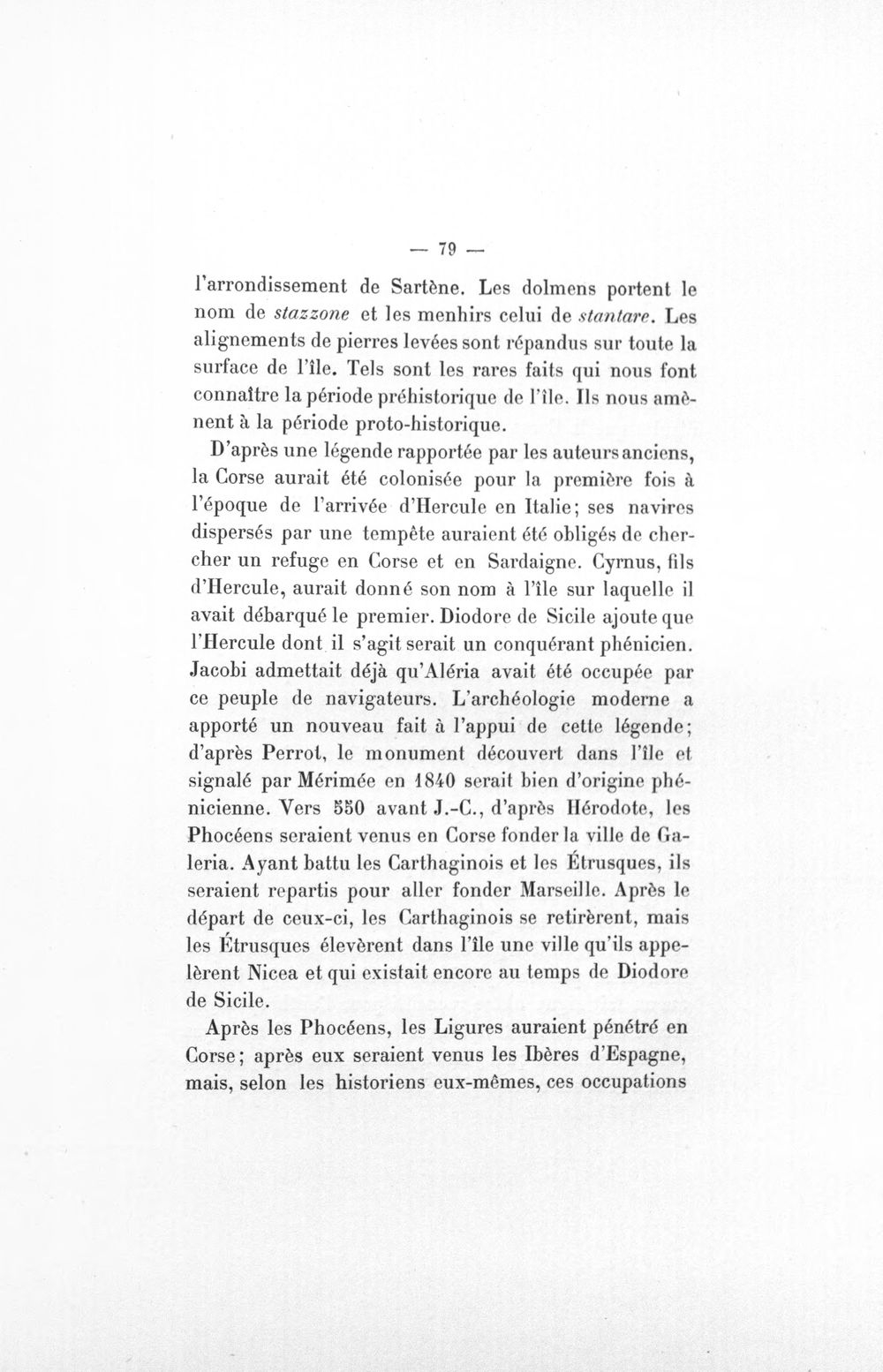 — 79 —

l'arrondissement de Sartène. Les dolmens portent le nom de stazzone et les menhirs celui de stantare. Les alignements de pierres levées sont répandus sur toute la surface de l'île. Tels sont les rares faits qui nous font connaître la période préhistorique de l'île. Ils nous amènent à la période proto-historique.

D'après une légende rapportée par les auteurs anciens, la Corse aurait été colonisée pour la première fois à l'époque de l'arrivée d'Hercule en Italie; ses navires dispersés par une tempête auraient été obligés de chercher un refuge en Corse et en Sardaigne. Cyrnus, fils d'Hercule, aurait donné son nom à l'île sur laquelle il avait débarqué le premier. Diodore de Sicile ajoute que l'Hercule dont il s'agit serait un conquérant phénicien. Jacobi admettait déjà qu'Aléria avait été occupée par ce peuple de navigateurs. L'archéologie moderne a apporté un nouveau fait à l'appui de cette légende; d'après Perrot, le monument découvert dans l'île et signalé par Mérimée en 1840 serait bien d'origine phénicienne. Vers 550 avant J.-C., d'après Hérodote, les Phocéens seraient venus en Corse fonder la ville de Galeria. Ayant battu les Carthaginois et les Étrusques, ils seraient repartis pour aller fonder Marseille. Après le départ de ceux-ci, les Carthaginois se retirèrent, mais les Étrusques élevèrent dans l'île une ville qu'ils appelèrent Nicea et qui existait encore au temps de Diodore de Sicile.

Après les Phocéens, les Ligures auraient pénétré en Corse; après eux seraient venus les Ibères d'Espagne, mais, selon les historiens eux-mêmes, ces occupations